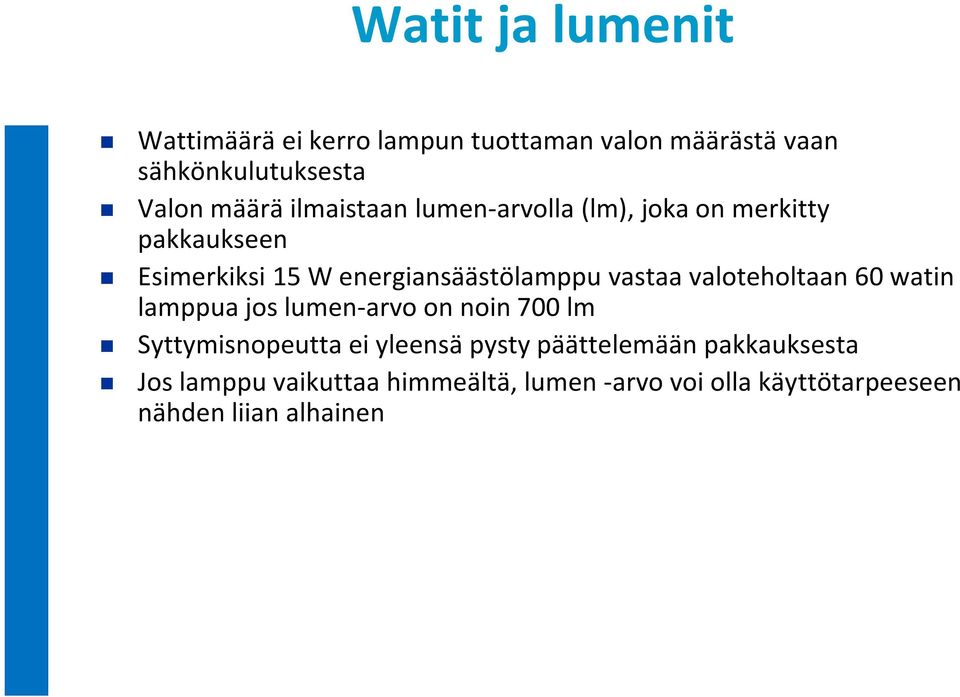 Watit ja lumenit

Wattimäärä ei kerro lampun tuottaman valon määrästä vaan sähkönkulutuksesta

Valon määrä ilmaistaan lumen-arvolla (lm), joka on merkitty pakkaukseen

Esimerkiksi 15 W energiansäästölamppu vastaa valoteholtaan 60 watin lamppua jos lumen-arvo on noin 700 lm

Syttymisnopeutta ei yleensä pysty päättelemään pakkauksesta

Jos lamppu vaikuttaa himmeältä, lumen -arvo voi olla käyttötarpeeseen nähden liian alhainen